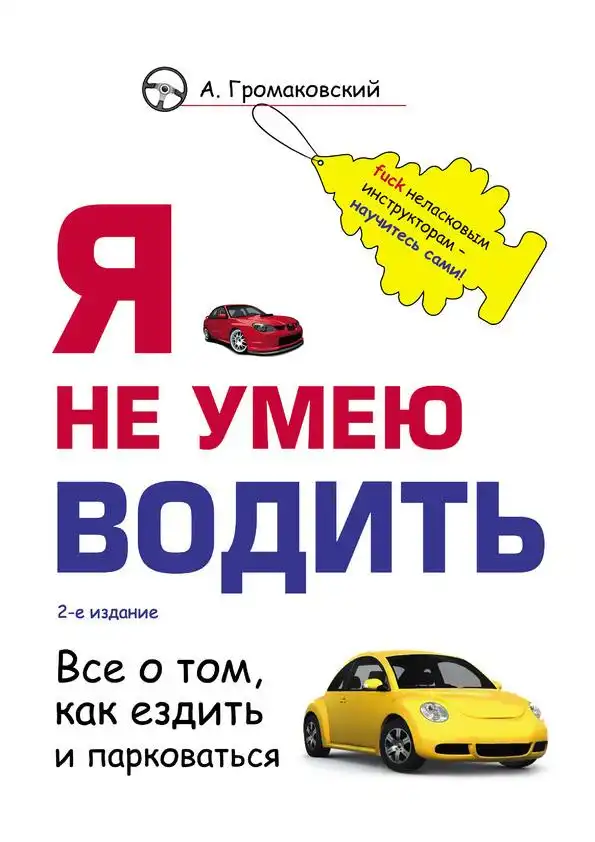 А. Громаковский

fuck неласковым инструкторам – научитесь сами!

Я
НЕ УМЕЮ
ВОДИТЬ

2-е издание

Все о том, как ездить и парковаться